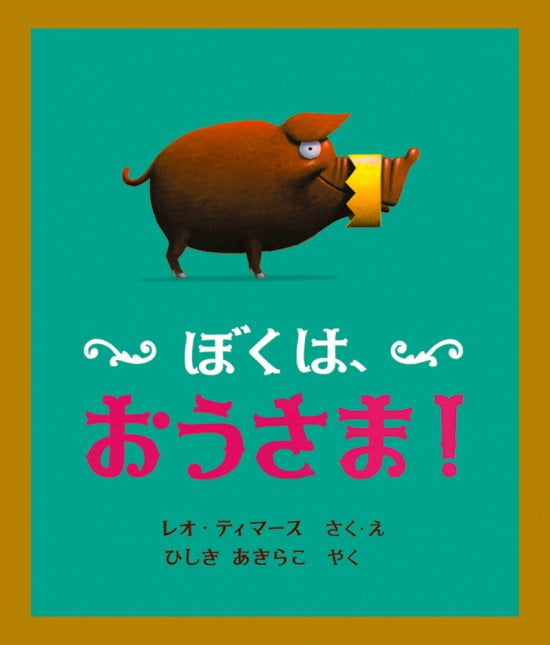 ぼくは、
おうさま!

レオ・ティマース さく・え
ひしき あきらこ やく